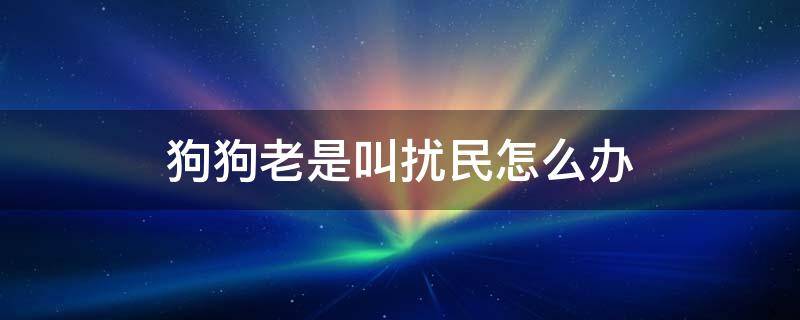 狗狗老是叫扰民怎么办